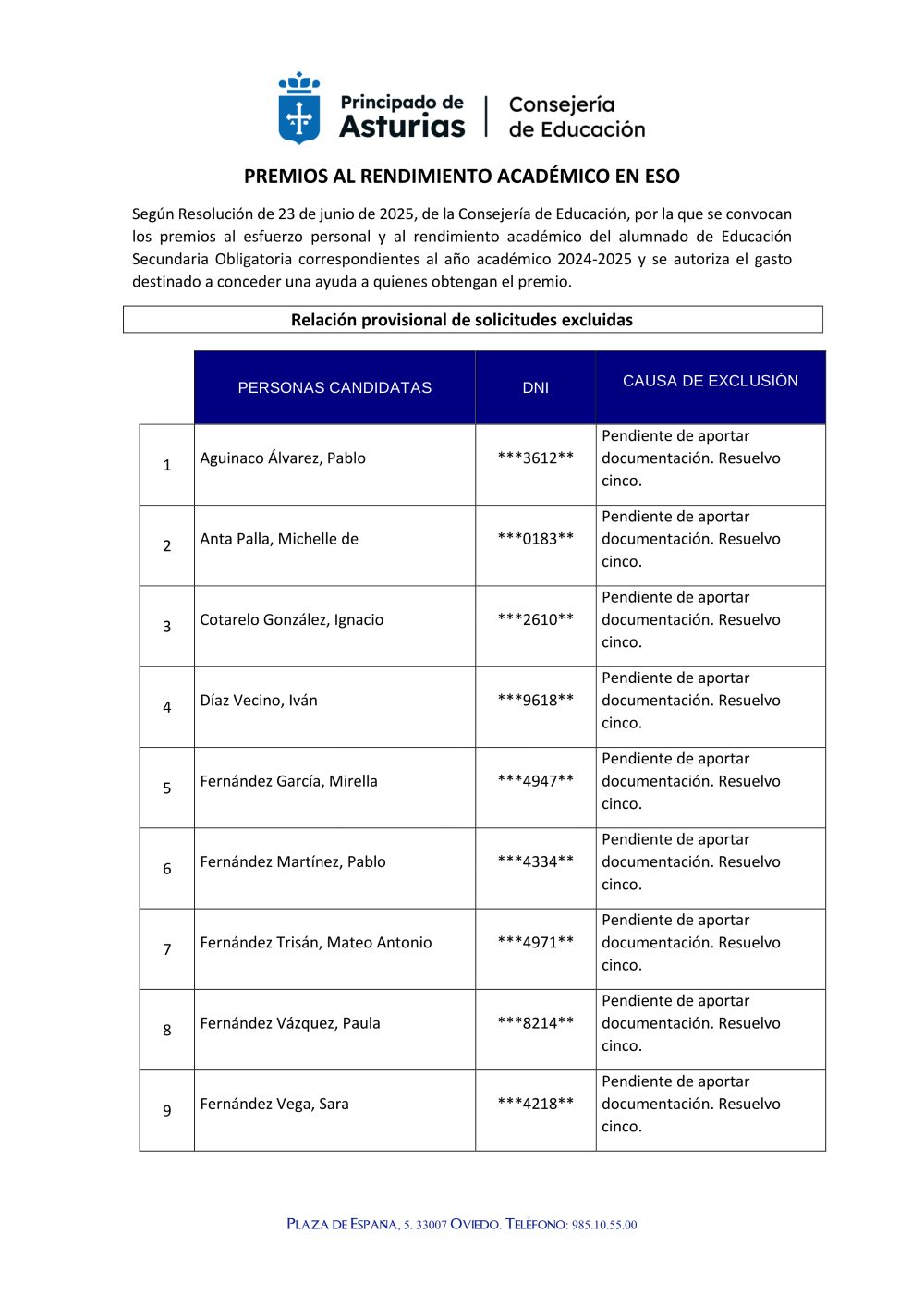 Principado de Asturias | Consejería de Educación

PREMIOS AL RENDIMIENTO ACADÉMICO EN ESO

Según Resolución de 23 de junio de 2025, de la Consejería de Educación, por la que se convocan los premios al esfuerzo personal y al rendimiento académico del alumnado de Educación Secundaria Obligatoria correspondientes al año académico 2024-2025 y se autoriza el gasto destinado a conceder una ayuda a quienes obtengan el premio.

Relación provisional de solicitudes excluidas

| | PERSONAS CANDIDATAS | DNI | CAUSA DE EXCLUSIÓN |
|---|---|---|---|
| 1 | Aguinaco Álvarez, Pablo | \*\*\*3612\*\* | Pendiente de aportar documentación. Resuelvo cinco. |
| 2 | Anta Palla, Michelle de | \*\*\*0183\*\* | Pendiente de aportar documentación. Resuelvo cinco. |
| 3 | Cotarelo González, Ignacio | \*\*\*2610\*\* | Pendiente de aportar documentación. Resuelvo cinco. |
| 4 | Díaz Vecino, Iván | \*\*\*9618\*\* | Pendiente de aportar documentación. Resuelvo cinco. |
| 5 | Fernández García, Mirella | \*\*\*4947\*\* | Pendiente de aportar documentación. Resuelvo cinco. |
| 6 | Fernández Martínez, Pablo | \*\*\*4334\*\* | Pendiente de aportar documentación. Resuelvo cinco. |
| 7 | Fernández Trisán, Mateo Antonio | \*\*\*4971\*\* | Pendiente de aportar documentación. Resuelvo cinco. |
| 8 | Fernández Vázquez, Paula | \*\*\*8214\*\* | Pendiente de aportar documentación. Resuelvo cinco. |
| 9 | Fernández Vega, Sara | \*\*\*4218\*\* | Pendiente de aportar documentación. Resuelvo cinco. |

PLAZA DE ESPAÑA, 5. 33007 OVIEDO. TELÉFONO: 985.10.55.00